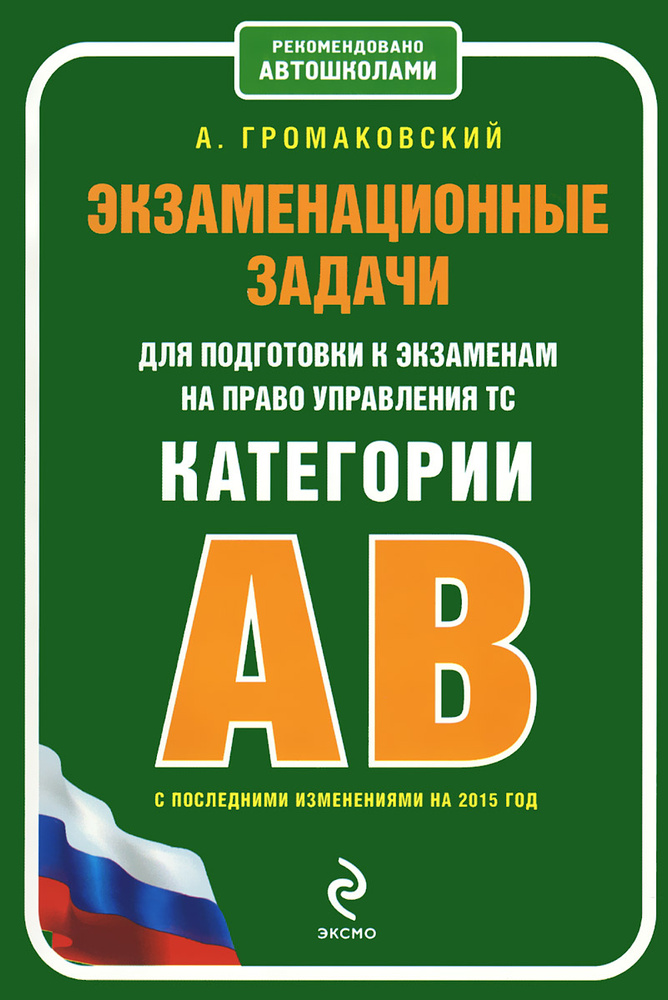 РЕКОМЕНДОВАНО
АВТОШКОЛАМИ

А. ГРОМАКОВСКИЙ

ЭКЗАМЕНАЦИОННЫЕ ЗАДАЧИ

ДЛЯ ПОДГОТОВКИ К ЭКЗАМЕНАМ НА ПРАВО УПРАВЛЕНИЯ ТС

КАТЕГОРИИ

АВ

С ПОСЛЕДНИМИ ИЗМЕНЕНИЯМИ НА 2015 ГОД

ЭКСМО